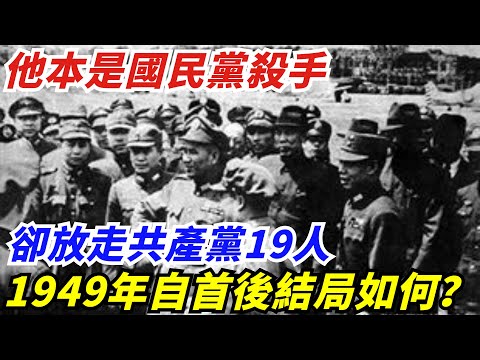 他本是國民黨殺手

卻放走共產黨19人

1949年自首後結局如何?